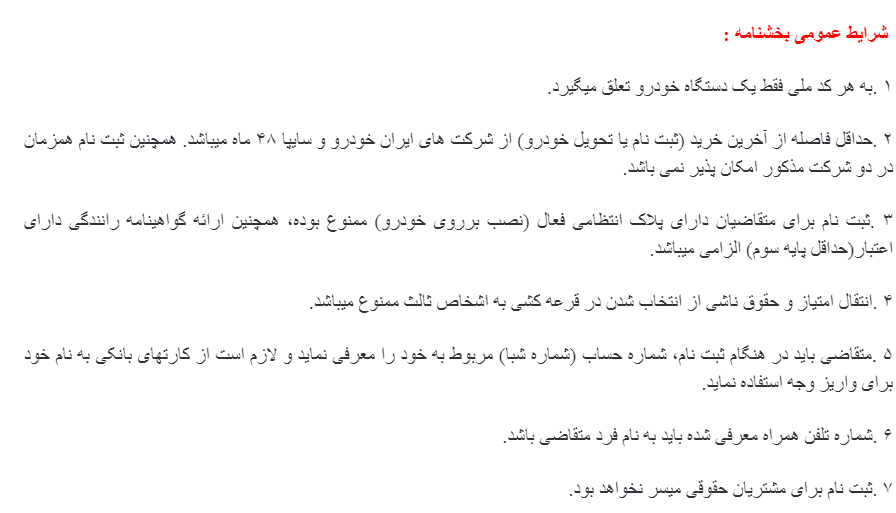 شرایط عمومی بخشنامه :

۱ .به هر کد ملی فقط یک دستگاه خودرو تعلق میگیرد.

۲ .حداقل فاصله از آخرین خرید (ثبت نام یا تحویل خودرو) از شرکت های ایران خودرو و سایپا ۴۸ ماه میباشد. همچنین ثبت نام همزمان در دو شرکت مذکور امکان پذیر نمی باشد.

۳ .ثبت نام برای متقاضیان دارای پلاک انتظامی فعال (نصب برروی خودرو) ممنوع بوده، همچنین ارائه گواهینامه رانندگی دارای اعتبار(حداقل پایه سوم) الزامی میباشد.

۴ .انتقال امتیاز و حقوق ناشی از انتخاب شدن در قرعه کشی به اشخاص ثالث ممنوع میباشد.

۵ .متقاضی باید در هنگام ثبت نام، شماره حساب (شماره شبا) مربوط به خود را معرفی نماید و لازم است از کارتهای بانکی به نام خود برای واریز وجه استفاده نماید.

۶ .شماره تلفن همراه معرفی شده باید به نام فرد متقاضی باشد.

۷ .ثبت نام برای مشتریان حقوقی میسر نخواهد بود.